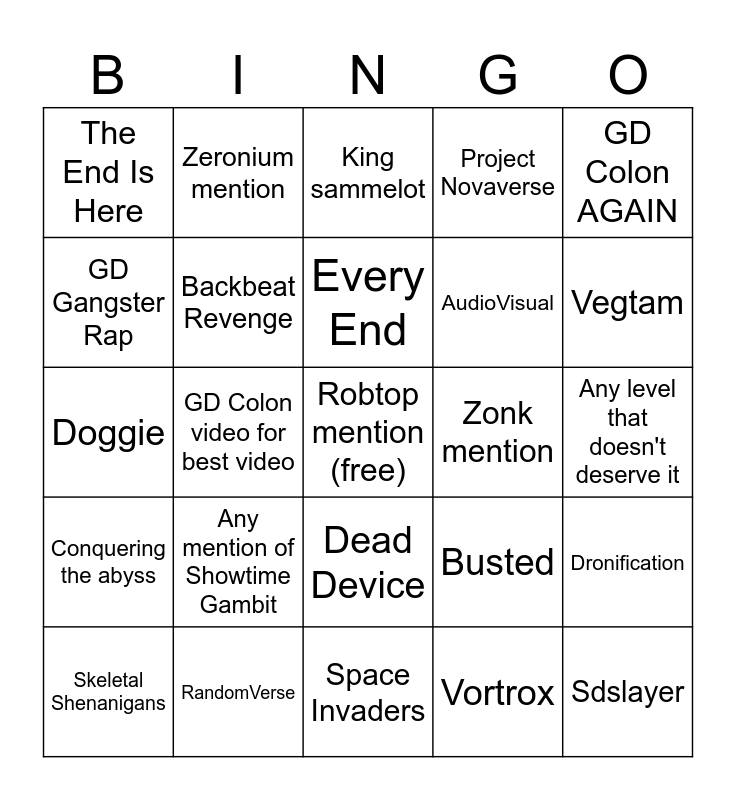 | B | I | N | G | O |
|---|---|---|---|---|
| The End Is Here | Zeronium mention | King sammelot | Project Novaverse | GD Colon AGAIN |
| GD Gangster Rap | Backbeat Revenge | Every End | AudioVisual | Vegtam |
| Doggie | GD Colon video for best video | Robtop mention (free) | Zonk mention | Any level that doesn't deserve it |
| Conquering the abyss | Any mention of Showtime Gambit | Dead Device | Busted | Dronification |
| Skeletal Shenanigans | RandomVerse | Space Invaders | Vortrox | Sdslayer |